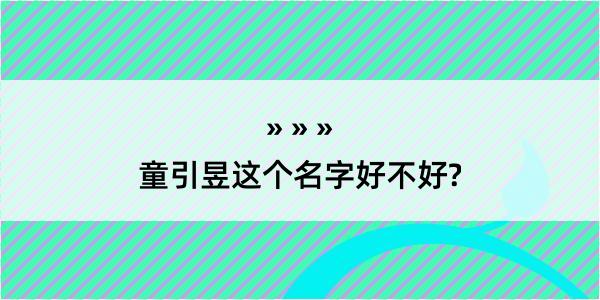 » » »

童引昱这个名字好不好?